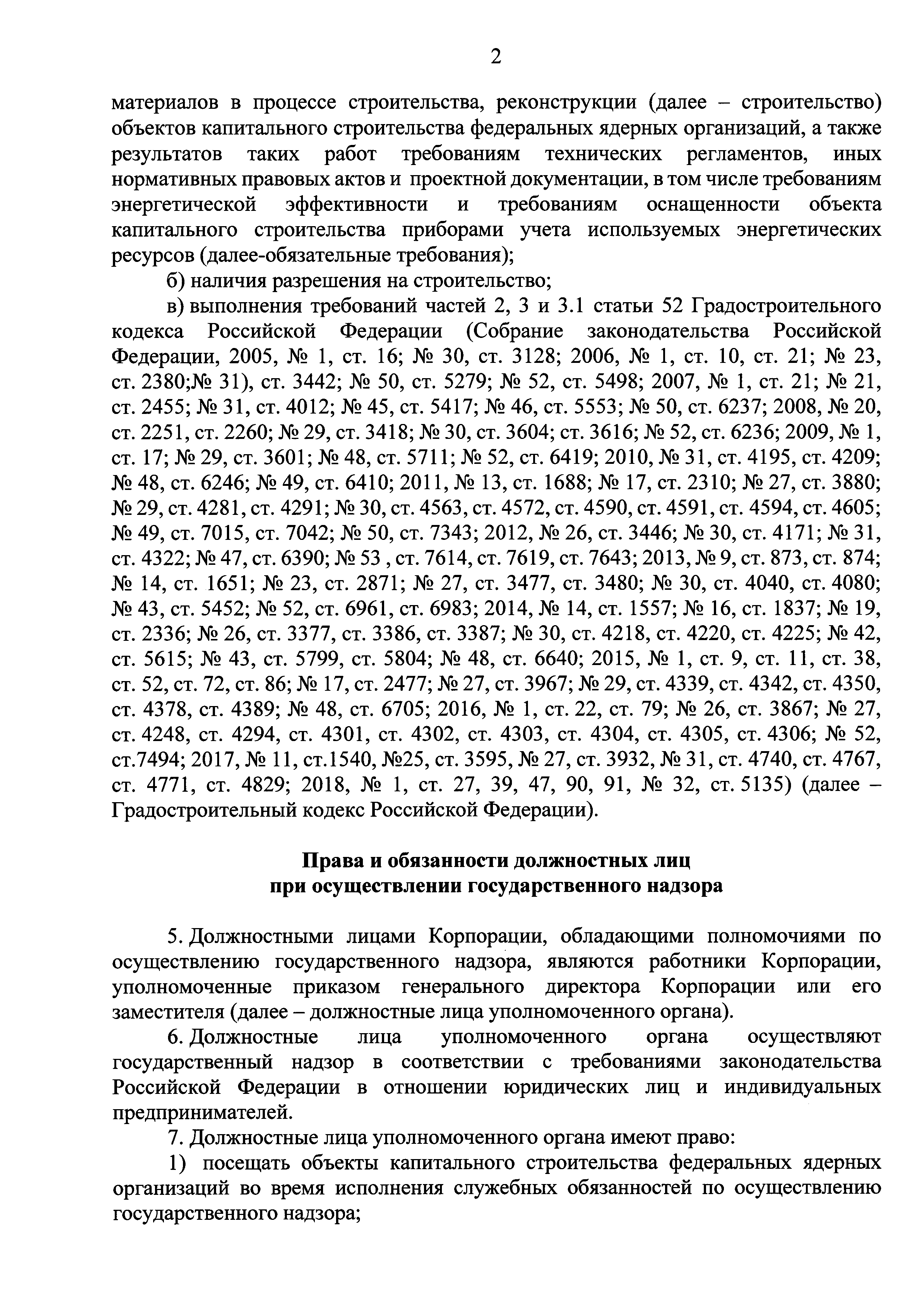 2

материалов в процессе строительства, реконструкции (далее – строительство) объектов капитального строительства федеральных ядерных организаций, а также результатов таких работ требованиям технических регламентов, иных нормативных правовых актов и проектной документации, в том числе требованиям энергетической эффективности и требованиям оснащенности объекта капитального строительства приборами учета используемых энергетических ресурсов (далее-обязательные требования);

б) наличия разрешения на строительство;

в) выполнения требований частей 2, 3 и 3.1 статьи 52 Градостроительного кодекса Российской Федерации (Собрание законодательства Российской Федерации, 2005, № 1, ст. 16; № 30, ст. 3128; 2006, № 1, ст. 10, ст. 21; № 23, ст. 2380;№ 31), ст. 3442; № 50, ст. 5279; № 52, ст. 5498; 2007, № 1, ст. 21; № 21, ст. 2455; № 31, ст. 4012; № 45, ст. 5417; № 46, ст. 5553; № 50, ст. 6237; 2008, № 20, ст. 2251, ст. 2260; № 29, ст. 3418; № 30, ст. 3604; ст. 3616; № 52, ст. 6236; 2009, № 1, ст. 17; № 29, ст. 3601; № 48, ст. 5711; № 52, ст. 6419; 2010, № 31, ст. 4195, ст. 4209; № 48, ст. 6246; № 49, ст. 6410; 2011, № 13, ст. 1688; № 17, ст. 2310; № 27, ст. 3880; № 29, ст. 4281, ст. 4291; № 30, ст. 4563, ст. 4572, ст. 4590, ст. 4591, ст. 4594, ст. 4605; № 49, ст. 7015, ст. 7042; № 50, ст. 7343; 2012, № 26, ст. 3446; № 30, ст. 4171; № 31, ст. 4322; № 47, ст. 6390; № 53 , ст. 7614, ст. 7619, ст. 7643; 2013, № 9, ст. 873, ст. 874; № 14, ст. 1651; № 23, ст. 2871; № 27, ст. 3477, ст. 3480; № 30, ст. 4040, ст. 4080; № 43, ст. 5452; № 52, ст. 6961, ст. 6983; 2014, № 14, ст. 1557; № 16, ст. 1837; № 19, ст. 2336; № 26, ст. 3377, ст. 3386, ст. 3387; № 30, ст. 4218, ст. 4220, ст. 4225; № 42, ст. 5615; № 43, ст. 5799, ст. 5804; № 48, ст. 6640; 2015, № 1, ст. 9, ст. 11, ст. 38, ст. 52, ст. 72, ст. 86; № 17, ст. 2477; № 27, ст. 3967; № 29, ст. 4339, ст. 4342, ст. 4350, ст. 4378, ст. 4389; № 48, ст. 6705; 2016, № 1, ст. 22, ст. 79; № 26, ст. 3867; № 27, ст. 4248, ст. 4294, ст. 4301, ст. 4302, ст. 4303, ст. 4304, ст. 4305, ст. 4306; № 52, ст.7494; 2017, № 11, ст.1540, №25, ст. 3595, № 27, ст. 3932, № 31, ст. 4740, ст. 4767, ст. 4771, ст. 4829; 2018, № 1, ст. 27, 39, 47, 90, 91, № 32, ст. 5135) (далее – Градостроительный кодекс Российской Федерации).

Права и обязанности должностных лиц при осуществлении государственного надзора

5. Должностными лицами Корпорации, обладающими полномочиями по осуществлению государственного надзора, являются работники Корпорации, уполномоченные приказом генерального директора Корпорации или его заместителя (далее – должностные лица уполномоченного органа).

6. Должностные лица уполномоченного органа осуществляют государственный надзор в соответствии с требованиями законодательства Российской Федерации в отношении юридических лиц и индивидуальных предпринимателей.

7. Должностные лица уполномоченного органа имеют право:

1) посещать объекты капитального строительства федеральных ядерных организаций во время исполнения служебных обязанностей по осуществлению государственного надзора;